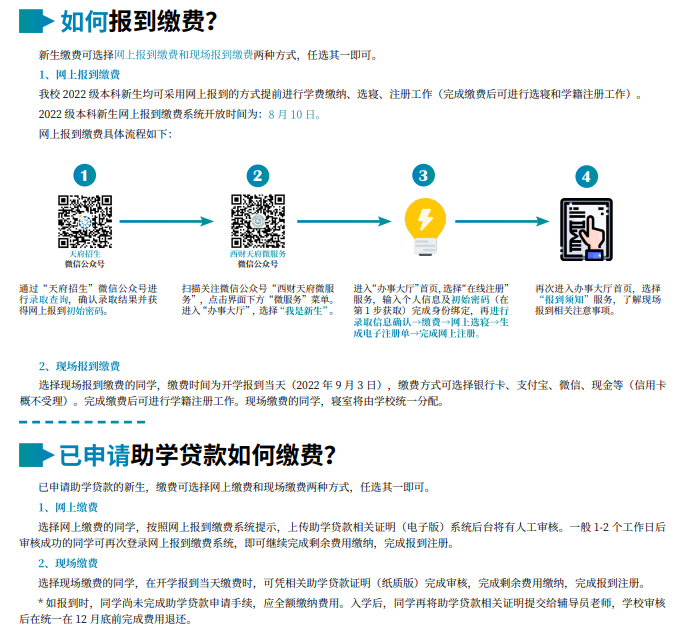 如何报到缴费?

新生缴费可选择网上报到缴费和现场报到缴费两种方式，任选其一即可。

1、网上报到缴费

我校 2022 级本科新生均可采用网上报到的方式提前进行学费缴纳、选寝、注册工作（完成缴费后可进行选寝和学籍注册工作）。

2022 级本科新生网上报到缴费系统开放时间为：8 月 10 日。

网上报到缴费具体流程如下：

1

天府招生
微信公众号

通过“天府招生”微信公众号进行录取查询，确认录取结果并获得网上报到初始密码。

2

西财天府微服务
微信公众号

扫描关注微信公众号“西财天府微服务”，点击界面下方“微服务”菜单。进入“办事大厅”，选择“我是新生”。

3

进入“办事大厅”首页，选择“在线注册”服务，输入个人信息及初始密码（在第 1 步获取）完成身份绑定，再进行录取信息确认→缴费→网上选寝→生成电子注册单→完成网上注册。

4

再次进入办事大厅首页，选择“报到须知”服务，了解现场报到相关注意事项。

2、现场报到缴费

选择现场报到缴费的同学，缴费时间为开学报到当天（2022 年 9 月 3 日），缴费方式可选择银行卡、支付宝、微信、现金等（信用卡概不受理）。完成缴费后可进行学籍注册工作。现场缴费的同学，寝室将由学校统一分配。

已申请助学贷款如何缴费?

已申请助学贷款的新生，缴费可选择网上缴费和现场缴费两种方式，任选其一即可。

1、网上缴费

选择网上缴费的同学，按照网上报到缴费系统提示，上传助学贷款相关证明（电子版）系统后台将有人工审核。一般 1-2 个工作日后审核成功的同学可再次登录网上报到缴费系统，即可继续完成剩余费用缴纳，完成报到注册。

2、现场缴费

选择现场缴费的同学，在开学报到当天缴费时，可凭相关助学贷款证明（纸质版）完成审核，完成剩余费用缴纳，完成报到注册。

* 如报到时，同学尚未完成助学贷款申请手续，应全额缴纳费用。入学后，同学再将助学贷款相关证明提交给辅导员老师，学校审核后在统一在 12 月底前完成费用退还。